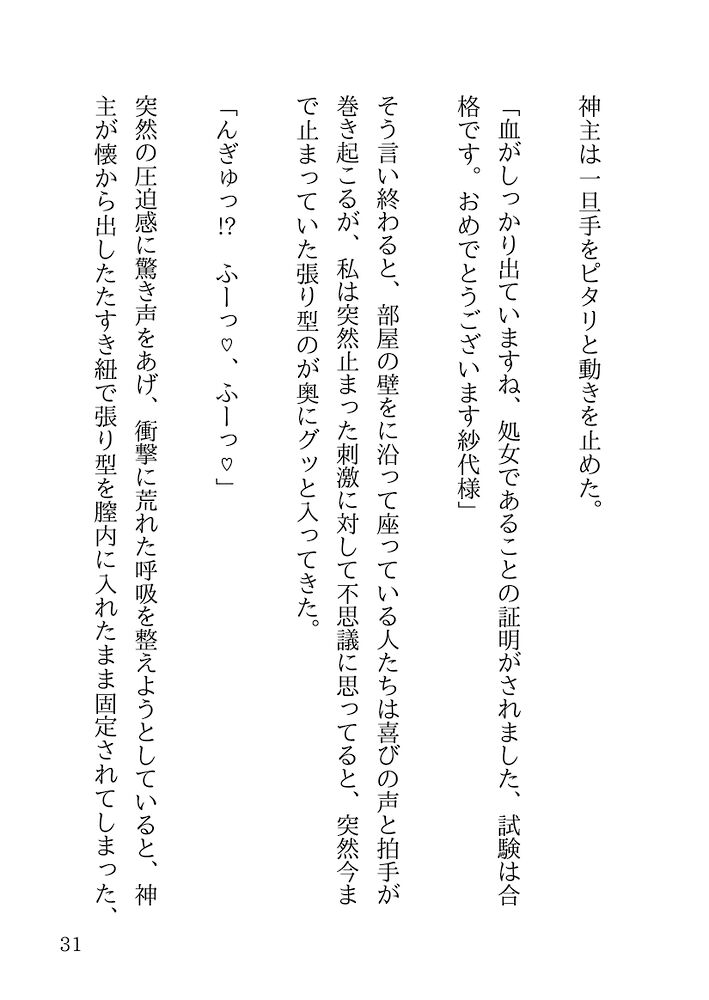 神主は一旦手をピタリと動きを止めた。

「血がしっかり出ていますね、処女であることの証明がされました、試験は合格です。おめでとうございます紗代様」

そう言い終わると、部屋の壁をに沿って座っている人たちは喜びの声と拍手が巻き起こるが、私は突然止まった刺激に対して不思議に思ってると、突然今まで止まっていた張り型のが奥にグッと入ってきた。

「んぎゅっ!?　ふーっ♡、ふーっ♡」

突然の圧迫感に驚き声をあげ、衝撃に荒れた呼吸を整えようとしていると、神主が懐から出したたすき紐で張り型を膣内に入れたまま固定されてしまった、

31